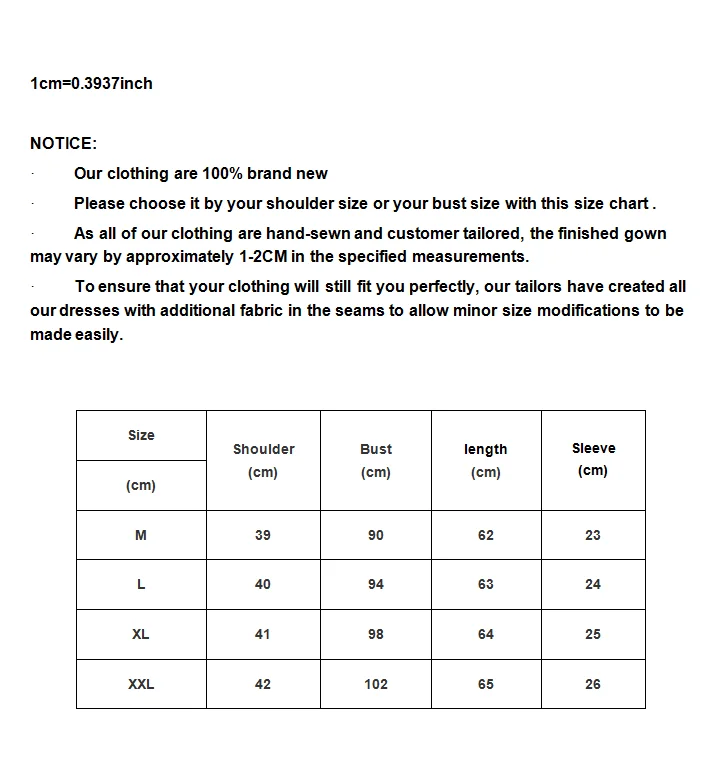 1cm=0.3937inch

NOTICE:

· Our clothing are 100% brand new

· Please choose it by your shoulder size or your bust size with this size chart .

· As all of our clothing are hand-sewn and customer tailored, the finished gown may vary by approximately 1-2CM in the specified measurements.

· To ensure that your clothing will still fit you perfectly, our tailors have created all our dresses with additional fabric in the seams to allow minor size modifications to be made easily.

| Size (cm) | Shoulder (cm) | Bust (cm) | length (cm) | Sleeve (cm) |
|---|---|---|---|---|
| M | 39 | 90 | 62 | 23 |
| L | 40 | 94 | 63 | 24 |
| XL | 41 | 98 | 64 | 25 |
| XXL | 42 | 102 | 65 | 26 |